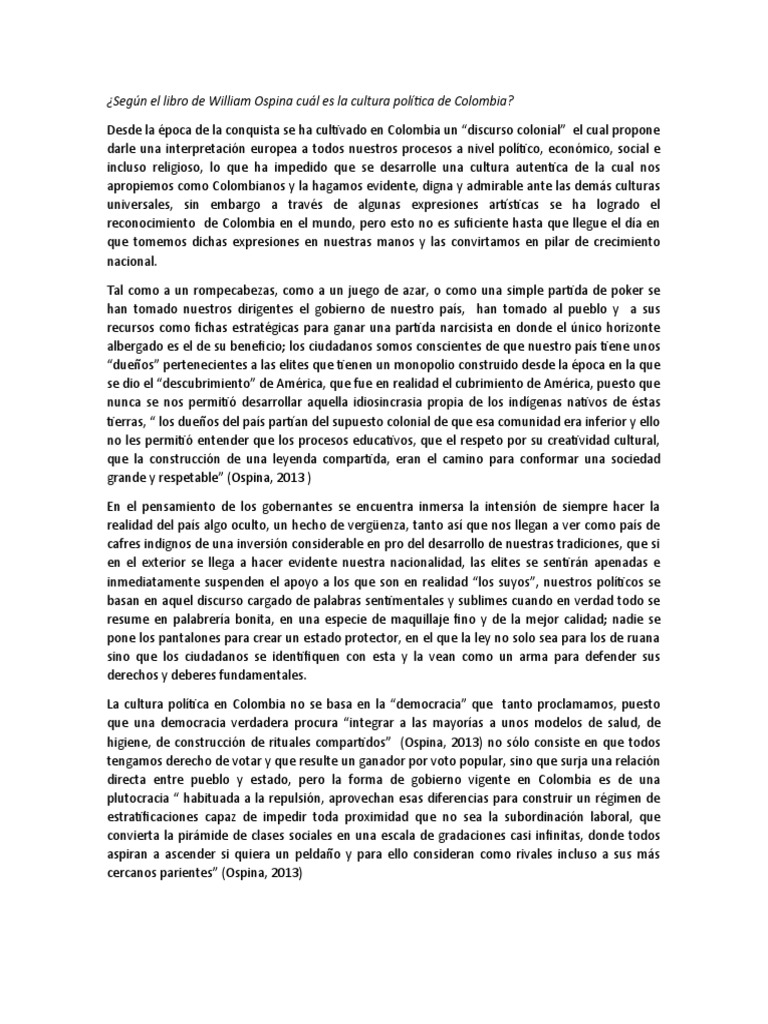 ¿Según el libro de William Ospina cuál es la cultura política de Colombia?

Desde la época de la conquista se ha cultivado en Colombia un "discurso colonial" el cual propone darle una interpretación europea a todos nuestros procesos a nivel político, económico, social e incluso religioso, lo que ha impedido que se desarrolle una cultura autentica de la cual nos apropiemos como Colombianos y la hagamos evidente, digna y admirable ante las demás culturas universales, sin embargo a través de algunas expresiones artísticas se ha logrado el reconocimiento de Colombia en el mundo, pero esto no es suficiente hasta que llegue el día en que tomemos dichas expresiones en nuestras manos y las convirtamos en pilar de crecimiento nacional.

Tal como a un rompecabezas, como a un juego de azar, o como una simple partida de poker se han tomado nuestros dirigentes el gobierno de nuestro país, han tomado al pueblo y a sus recursos como fichas estratégicas para ganar una partida narcisista en donde el único horizonte albergado es el de su beneficio; los ciudadanos somos conscientes de que nuestro país tiene unos "dueños" pertenecientes a las elites que tienen un monopolio construido desde la época en la que se dio el "descubrimiento" de América, que fue en realidad el cubrimiento de América, puesto que nunca se nos permitió desarrollar aquella idiosincrasia propia de los indígenas nativos de éstas tierras, " los dueños del país partían del supuesto colonial de que esa comunidad era inferior y ello no les permitió entender que los procesos educativos, que el respeto por su creatividad cultural, que la construcción de una leyenda compartida, eran el camino para conformar una sociedad grande y respetable" (Ospina, 2013 )

En el pensamiento de los gobernantes se encuentra inmersa la intensión de siempre hacer la realidad del país algo oculto, un hecho de vergüenza, tanto así que nos llegan a ver como país de cafres indignos de una inversión considerable en pro del desarrollo de nuestras tradiciones, que si en el exterior se llega a hacer evidente nuestra nacionalidad, las elites se sentirán apenadas e inmediatamente suspenden el apoyo a los que son en realidad "los suyos", nuestros políticos se basan en aquel discurso cargado de palabras sentimentales y sublimes cuando en verdad todo se resume en palabrería bonita, en una especie de maquillaje fino y de la mejor calidad; nadie se pone los pantalones para crear un estado protector, en el que la ley no solo sea para los de ruana sino que los ciudadanos se identifiquen con esta y la vean como un arma para defender sus derechos y deberes fundamentales.

La cultura política en Colombia no se basa en la "democracia" que tanto proclamamos, puesto que una democracia verdadera procura "integrar a las mayorías a unos modelos de salud, de higiene, de construcción de rituales compartidos" (Ospina, 2013) no sólo consiste en que todos tengamos derecho de votar y que resulte un ganador por voto popular, sino que surja una relación directa entre pueblo y estado, pero la forma de gobierno vigente en Colombia es de una plutocracia " habituada a la repulsión, aprovechan esas diferencias para construir un régimen de estratificaciones capaz de impedir toda proximidad que no sea la subordinación laboral, que convierta la pirámide de clases sociales en una escala de gradaciones casi infinitas, donde todos aspiran a ascender si quiera un peldaño y para ello consideran como rivales incluso a sus más cercanos parientes" (Ospina, 2013)